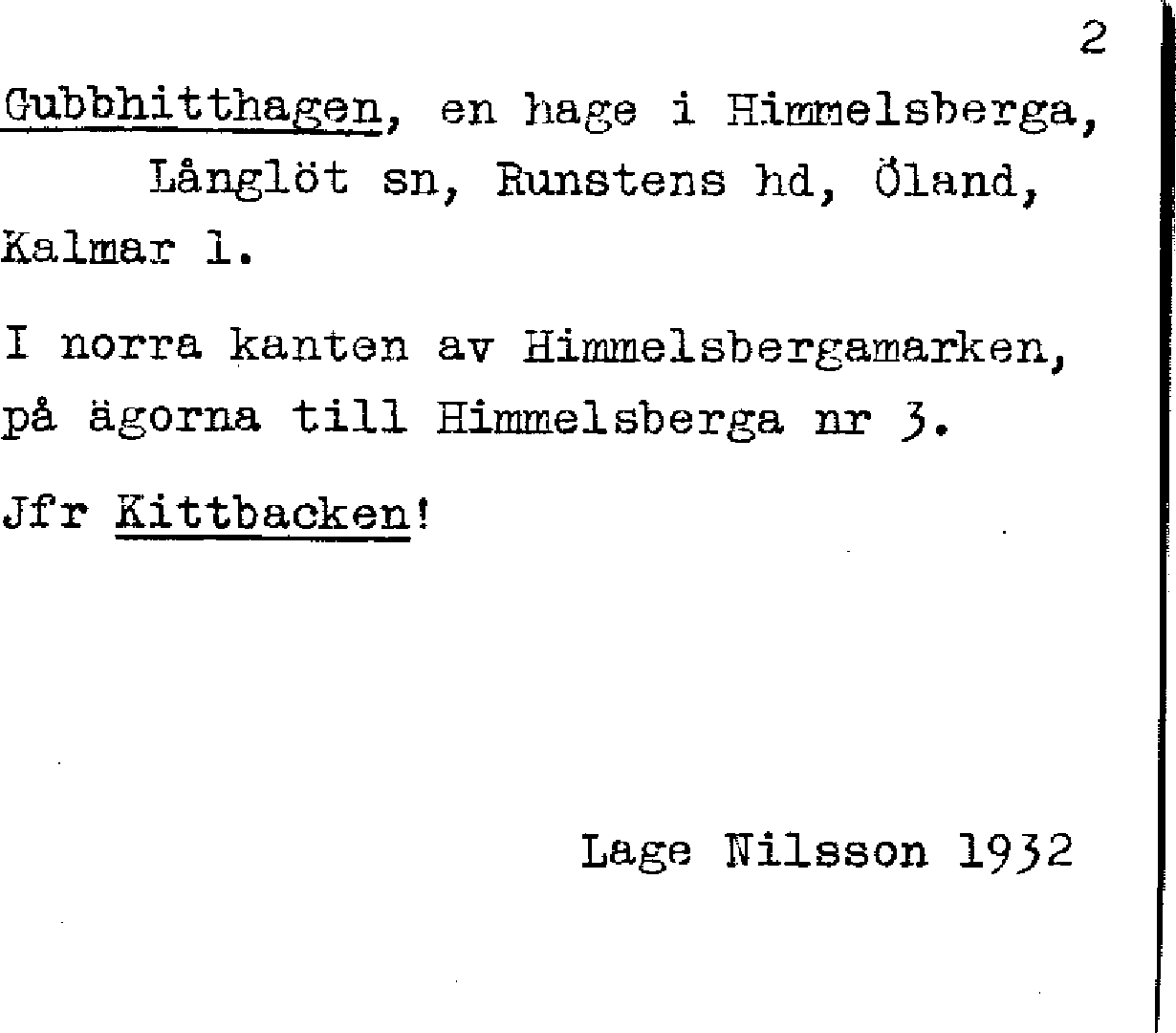 2

Gubbhitthagen, en hage i Himmelsberga, Långlöt sn, Runstens hd, Öland, Kalmar l.

I norra kanten av Himmelsbergamarken, på ägorna till Himmelsberga nr 3.

Jfr Kittbacken!

Lage Nilsson 1932